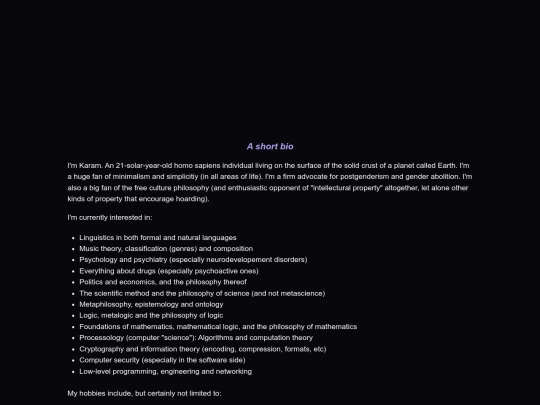 A short bio

I'm Karam. An 21-solar-year-old homo sapiens individual living on the surface of the solid crust of a planet called Earth. I'm a huge fan of minimalism and simplicitiy (in all areas of life). I'm a firm advocate for postgenderism and gender abolition. I'm also a big fan of the free culture philosophy (and enthusiastic opponent of "intellectural property" altogether, let alone other kinds of property that encourage hoarding).

I'm currently interested in:

- Linguistics in both formal and natural languages
- Music theory, classification (genres) and composition
- Psychology and psychiatry (especially neurodevelopement disorders)
- Everything about drugs (especially psychoactive ones)
- Politics and economics, and the philosophy thereof
- The scientific method and the philosophy of science (and not metascience)
- Metaphilosophy, epistemology and ontology
- Logic, metalogic and the philosophy of logic
- Foundations of mathematics, mathematical logic, and the philosophy of mathematics
- Processology (computer "science"): Algorithms and computation theory
- Cryptography and information theory (encoding, compression, formats, etc)
- Computer security (especially in the software side)
- Low-level programming, engineering and networking

My hobbies include, but certainly not limited to: